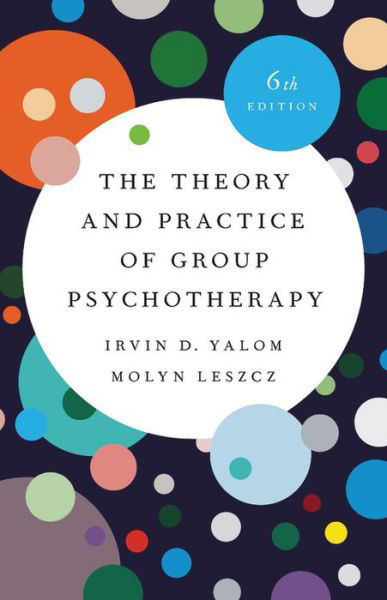 6th
EDITION

THE THEORY AND PRACTICE OF GROUP PSYCHOTHERAPY

IRVIN D. YALOM
MOLYN LESZCZ